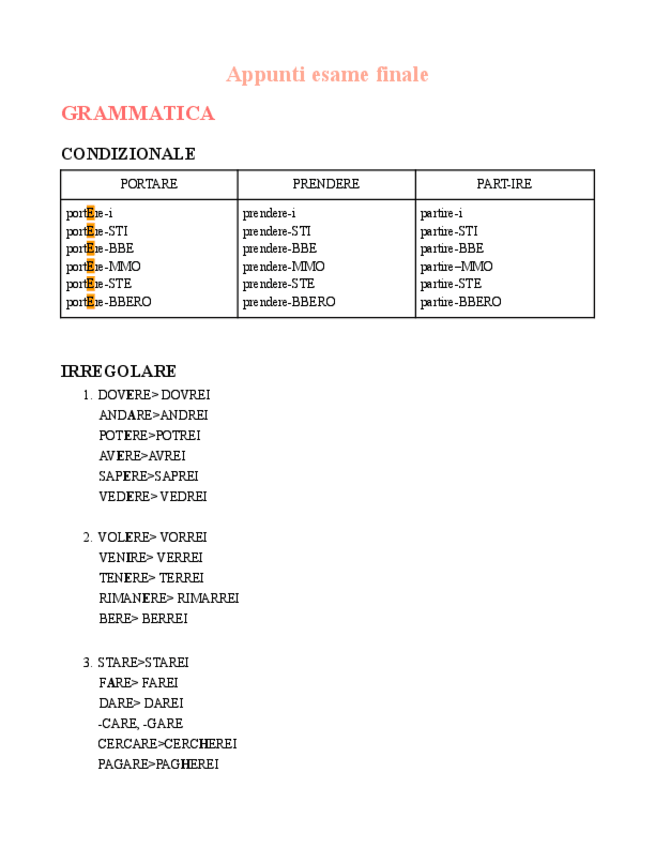 Appunti esame finale

GRAMMATICA

CONDIZIONALE

| PORTARE | PRENDERE | PART-IRE |
|---|---|---|
| portEre-i<br>portEre-STI<br>portEre-BBE<br>portEre-MMO<br>portEre-STE<br>portEre-BBERO | prendere-i<br>prendere-STI<br>prendere-BBE<br>prendere-MMO<br>prendere-STE<br>prendere-BBERO | partire-i<br>partire-STI<br>partire-BBE<br>partire–MMO<br>partire-STE<br>partire-BBERO |

IRREGOLARE

1. DOVERE> DOVREI
ANDARE>ANDREI
POTERE>POTREI
AVERE>AVREI
SAPERE>SAPREI
VEDERE> VEDREI

2. VOLERE> VORREI
VENIRE> VERREI
TENERE> TERREI
RIMANERE> RIMARREI
BERE> BERREI

3. STARE>STAREI
FARE> FAREI
DARE> DAREI
-CARE, -GARE
CERCARE>CERCHEREI
PAGARE>PAGHEREI